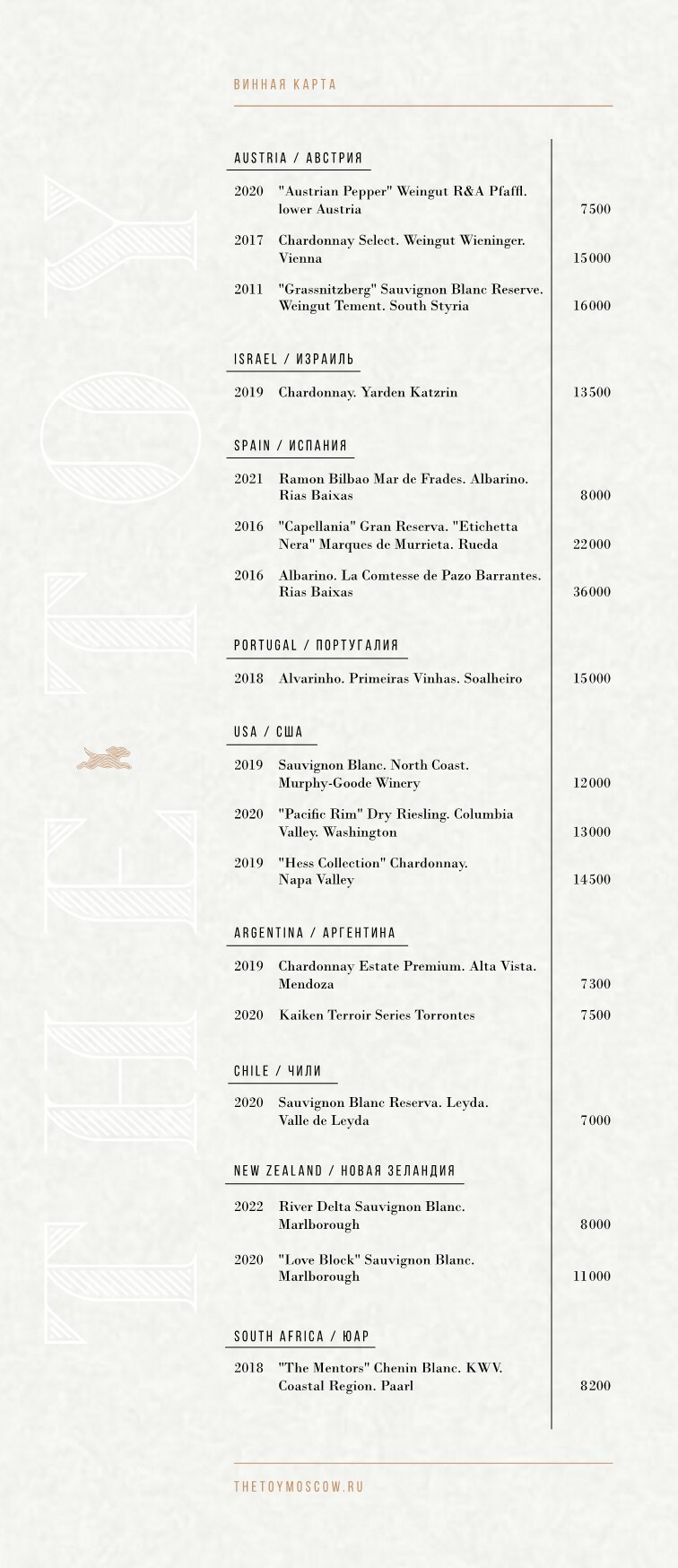 THE TOY

ВИННАЯ КАРТА

AUSTRIA / АВСТРИЯ

2020 "Austrian Pepper" Weingut R&A Pfaffl. lower Austria 7500

2017 Chardonnay Select. Weingut Wieninger. Vienna 15000

2011 "Grassnitzberg" Sauvignon Blanc Reserve. Weingut Tement. South Styria 16000

ISRAEL / ИЗРАИЛЬ

2019 Chardonnay. Yarden Katzrin 13500

SPAIN / ИСПАНИЯ

2021 Ramon Bilbao Mar de Frades. Albarino. Rias Baixas 8000

2016 "Capellania" Gran Reserva. "Etichetta Nera" Marques de Murrieta. Rueda 22000

2016 Albarino. La Comtesse de Pazo Barrantes. Rias Baixas 36000

PORTUGAL / ПОРТУГАЛИЯ

2018 Alvarinho. Primeiras Vinhas. Soalheiro 15000

USA / США

2019 Sauvignon Blanc. North Coast. Murphy-Goode Winery 12000

2020 "Pacific Rim" Dry Riesling. Columbia Valley. Washington 13000

2019 "Hess Collection" Chardonnay. Napa Valley 14500

ARGENTINA / АРГЕНТИНА

2019 Chardonnay Estate Premium. Alta Vista. Mendoza 7300

2020 Kaiken Terroir Series Torrontes 7500

CHILE / ЧИЛИ

2020 Sauvignon Blanc Reserva. Leyda. Valle de Leyda 7000

NEW ZEALAND / НОВАЯ ЗЕЛАНДИЯ

2022 River Delta Sauvignon Blanc. Marlborough 8000

2020 "Love Block" Sauvignon Blanc. Marlborough 11000

SOUTH AFRICA / ЮАР

2018 "The Mentors" Chenin Blanc. KWV. Coastal Region. Paarl 8200

THETOYMOSCOW.RU